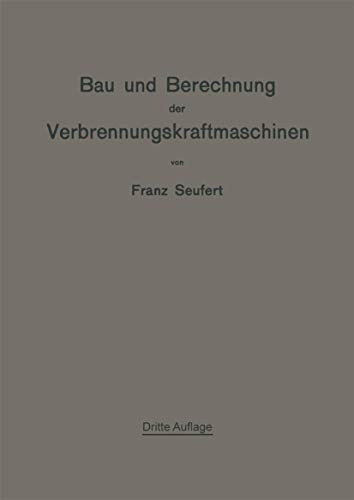 Bau und Berechnung
der
Verbrennungskraftmaschinen

von

Franz Seufert

Dritte Auflage